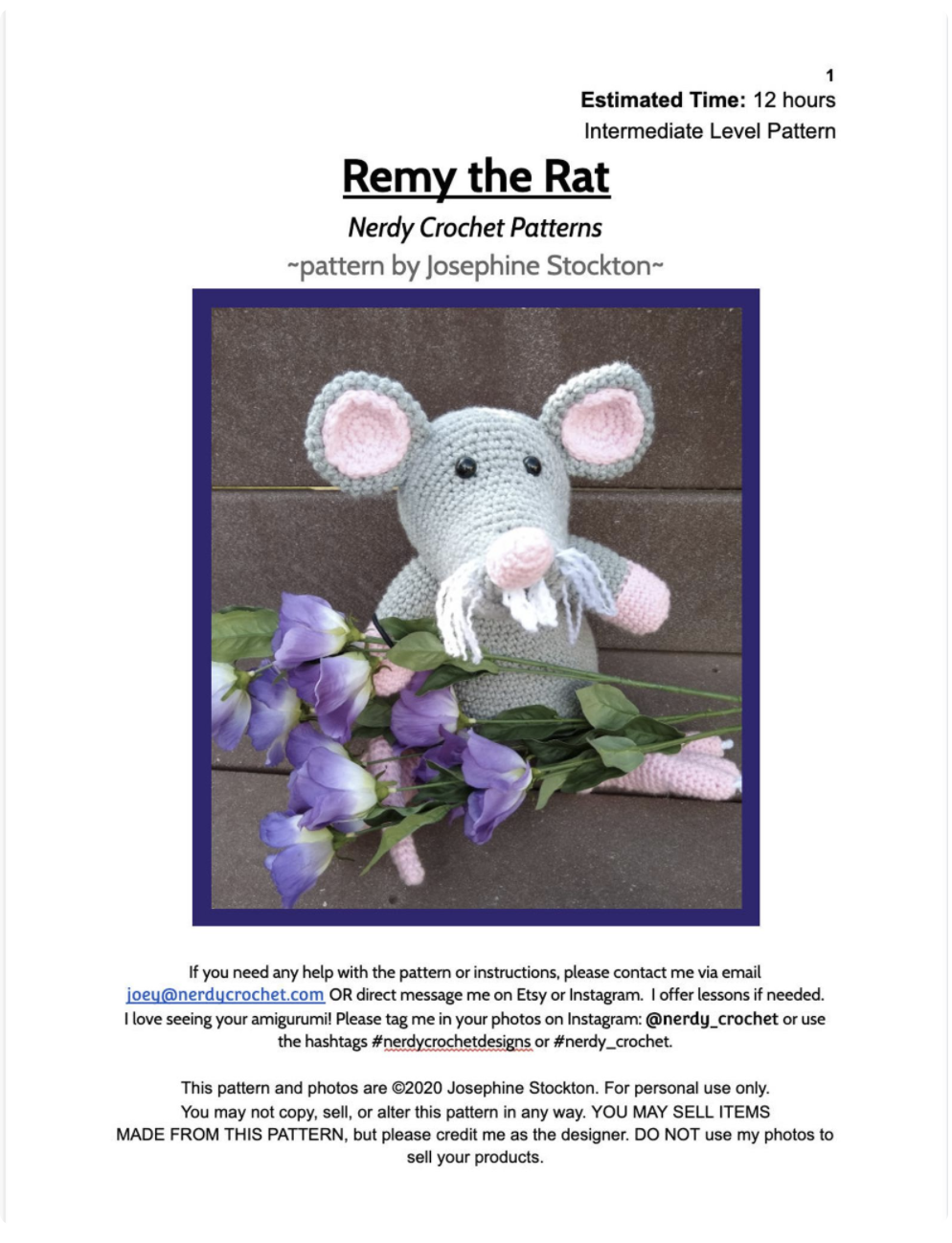 1

Estimated Time: 12 hours

Intermediate Level Pattern

Remy the Rat

Nerdy Crochet Patterns

~pattern by Josephine Stockton~

If you need any help with the pattern or instructions, please contact me via email joey@nerdycrochet.com OR direct message me on Etsy or Instagram. I offer lessons if needed. I love seeing your amigurumi! Please tag me in your photos on Instagram: @nerdy_crochet or use the hashtags #nerdycrochetdesigns or #nerdy_crochet.

This pattern and photos are ©2020 Josephine Stockton. For personal use only. You may not copy, sell, or alter this pattern in any way. YOU MAY SELL ITEMS MADE FROM THIS PATTERN, but please credit me as the designer. DO NOT use my photos to sell your products.